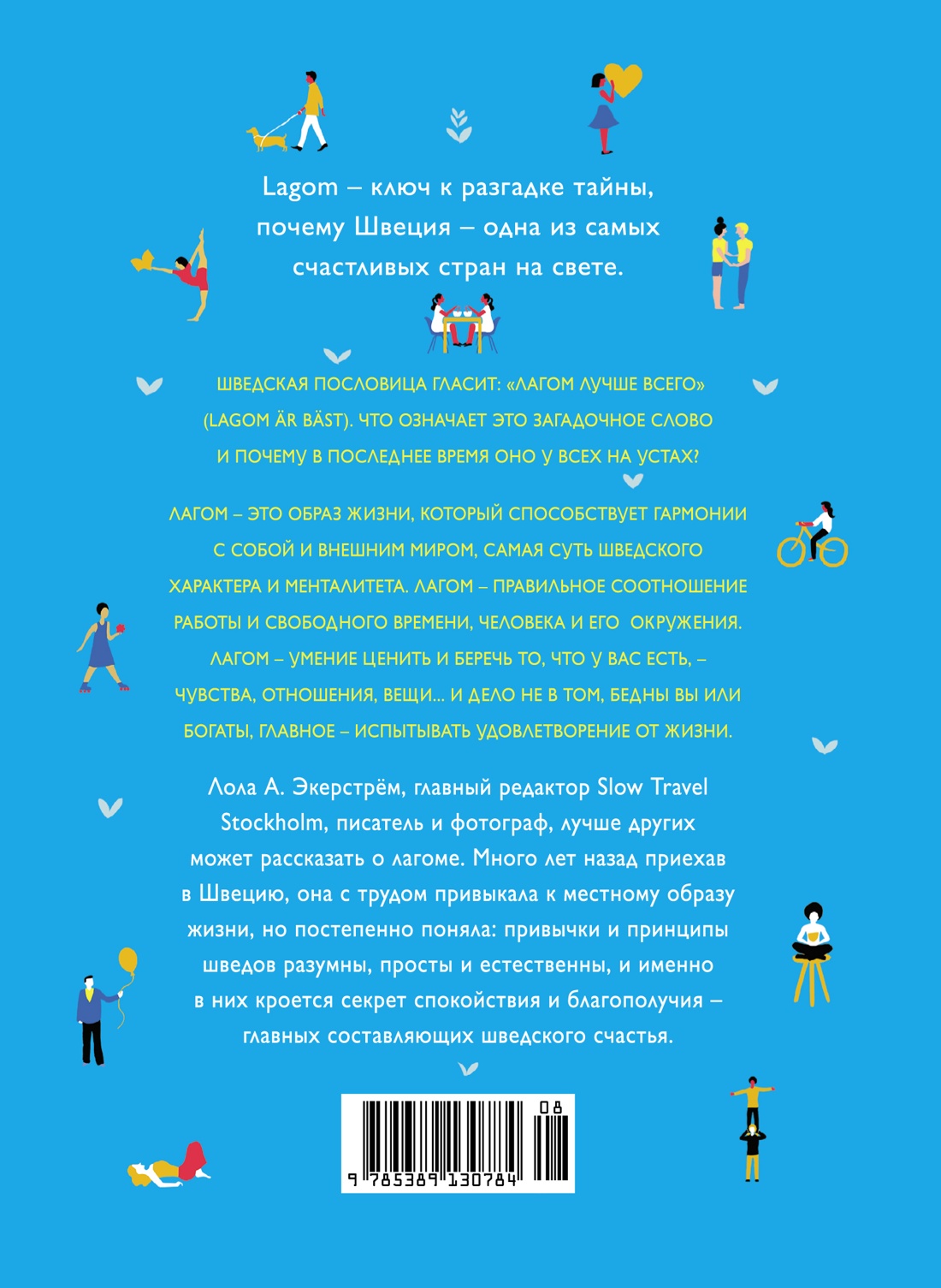 Lagom – ключ к разгадке тайны, почему Швеция – одна из самых счастливых стран на свете.

ШВЕДСКАЯ ПОСЛОВИЦА ГЛАСИТ: «ЛАГОМ ЛУЧШЕ ВСЕГО» (LAGOM ÄR BÄST). ЧТО ОЗНАЧАЕТ ЭТО ЗАГАДОЧНОЕ СЛОВО И ПОЧЕМУ В ПОСЛЕДНЕЕ ВРЕМЯ ОНО У ВСЕХ НА УСТАХ?

ЛАГОМ – ЭТО ОБРАЗ ЖИЗНИ, КОТОРЫЙ СПОСОБСТВУЕТ ГАРМОНИИ С СОБОЙ И ВНЕШНИМ МИРОМ, САМАЯ СУТЬ ШВЕДСКОГО ХАРАКТЕРА И МЕНТАЛИТЕТА. ЛАГОМ – ПРАВИЛЬНОЕ СООТНОШЕНИЕ РАБОТЫ И СВОБОДНОГО ВРЕМЕНИ, ЧЕЛОВЕКА И ЕГО ОКРУЖЕНИЯ. ЛАГОМ – УМЕНИЕ ЦЕНИТЬ И БЕРЕЧЬ ТО, ЧТО У ВАС ЕСТЬ, – ЧУВСТВА, ОТНОШЕНИЯ, ВЕЩИ... И ДЕЛО НЕ В ТОМ, БЕДНЫ ВЫ ИЛИ БОГАТЫ, ГЛАВНОЕ – ИСПЫТЫВАТЬ УДОВЛЕТВОРЕНИЕ ОТ ЖИЗНИ.

Лола А. Экерстрём, главный редактор Slow Travel Stockholm, писатель и фотограф, лучше других может рассказать о лагоме. Много лет назад приехав в Швецию, она с трудом привыкала к местному образу жизни, но постепенно поняла: привычки и принципы шведов разумны, просты и естественны, и именно в них кроется секрет спокойствия и благополучия – главных составляющих шведского счастья.

08
9 785389 130784